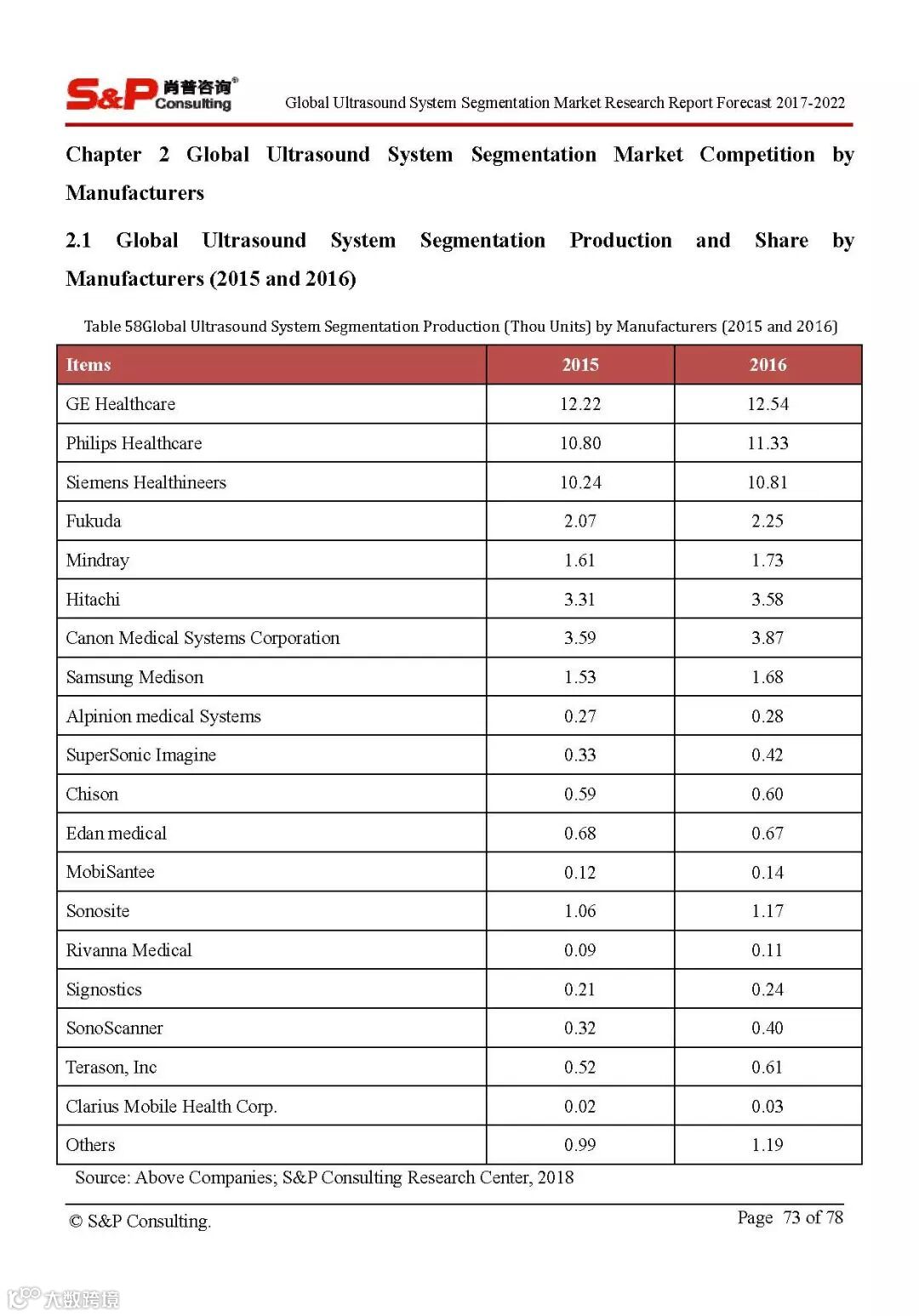 S&P 肖普咨询® Consulting

Global Ultrasound System Segmentation Market Research Report Forecast 2017-2022

Chapter 2 Global Ultrasound System Segmentation Market Competition by Manufacturers

2.1 Global Ultrasound System Segmentation Production and Share by Manufacturers (2015 and 2016)

Table 58Global Ultrasound System Segmentation Production (Thou Units) by Manufacturers (2015 and 2016)

| Items | 2015 | 2016 |
|---|---|---|
| GE Healthcare | 12.22 | 12.54 |
| Philips Healthcare | 10.80 | 11.33 |
| Siemens Healthineers | 10.24 | 10.81 |
| Fukuda | 2.07 | 2.25 |
| Mindray | 1.61 | 1.73 |
| Hitachi | 3.31 | 3.58 |
| Canon Medical Systems Corporation | 3.59 | 3.87 |
| Samsung Medison | 1.53 | 1.68 |
| Alpinion medical Systems | 0.27 | 0.28 |
| SuperSonic Imagine | 0.33 | 0.42 |
| Chison | 0.59 | 0.60 |
| Edan medical | 0.68 | 0.67 |
| MobiSantee | 0.12 | 0.14 |
| Sonosite | 1.06 | 1.17 |
| Rivanna Medical | 0.09 | 0.11 |
| Signostics | 0.21 | 0.24 |
| SonoScanner | 0.32 | 0.40 |
| Terason, Inc | 0.52 | 0.61 |
| Clarius Mobile Health Corp. | 0.02 | 0.03 |
| Others | 0.99 | 1.19 |

Source: Above Companies; S&P Consulting Research Center, 2018

© S&P Consulting.

Page 73 of 78

大数跨境